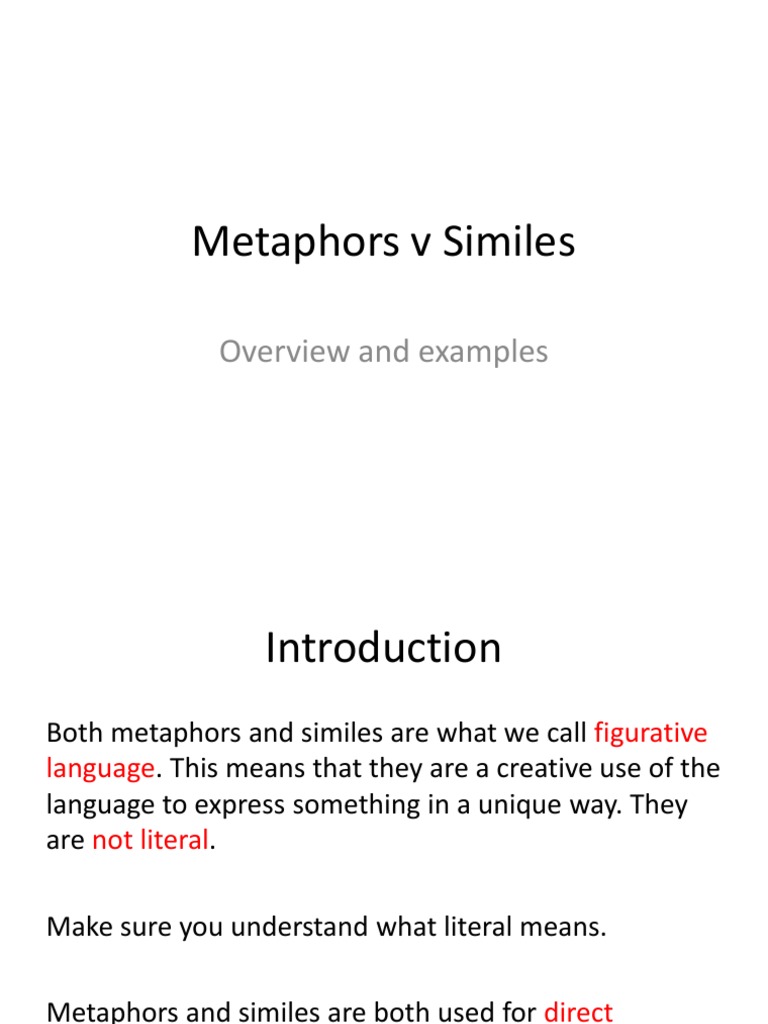 Metaphors v Similes

Overview and examples

Introduction

Both metaphors and similes are what we call figurative language. This means that they are a creative use of the language to express something in a unique way. They are not literal.

Make sure you understand what literal means.

Metaphors and similes are both used for direct